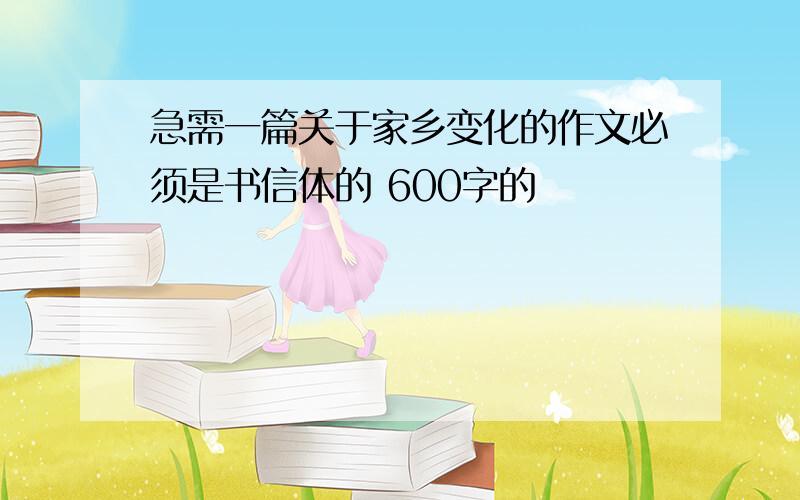 急需一篇关于家乡变化的作文必须是书信体的 600字的